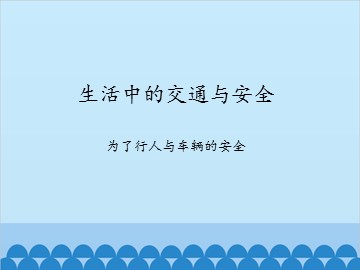 生活中的交通与安全

为了行人与车辆的安全